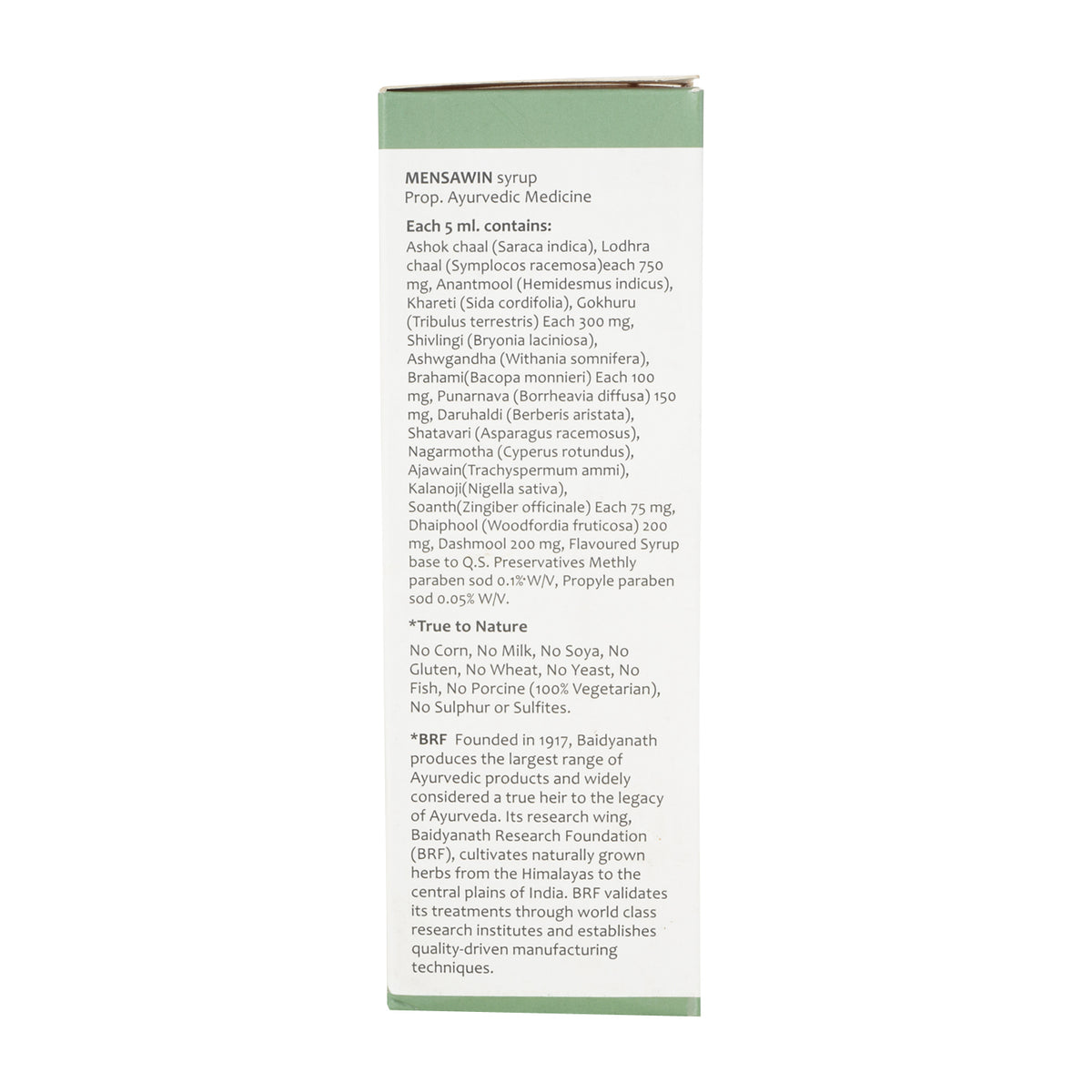 MENSAWIN syrup
Prop. Ayurvedic Medicine

Each 5 ml. contains:
Ashok chaal (Saraca indica), Lodhra chaal (Symplocos racemosa)each 750 mg, Anantmool (Hemidesmus indicus), Khareti (Sida cordifolia), Gokhuru (Tribulus terrestris) Each 300 mg, Shivlingi (Bryonia laciniosa), Ashwgandha (Withania somnifera), Brahami(Bacopa monnieri) Each 100 mg, Punarnava (Borrheavia diffusa) 150 mg, Daruhaldi (Berberis aristata), Shatavari (Asparagus racemosus), Nagarmotha (Cyperus rotundus), Ajawain(Trachyspermum ammi), Kalanoji(Nigella sativa), Soanth(Zingiber officinale) Each 75 mg, Dhaiphool (Woodfordia fruticosa) 200 mg, Dashmool 200 mg, Flavoured Syrup base to Q.S. Preservatives Methly paraben sod 0.1% W/V, Propyle paraben sod 0.05% W/V.

*True to Nature

No Corn, No Milk, No Soya, No Gluten, No Wheat, No Yeast, No Fish, No Porcine (100% Vegetarian), No Sulphur or Sulfites.

*BRF Founded in 1917, Baidyanath produces the largest range of Ayurvedic products and widely considered a true heir to the legacy of Ayurveda. Its research wing, Baidyanath Research Foundation (BRF), cultivates naturally grown herbs from the Himalayas to the central plains of India. BRF validates its treatments through world class research institutes and establishes quality-driven manufacturing techniques.